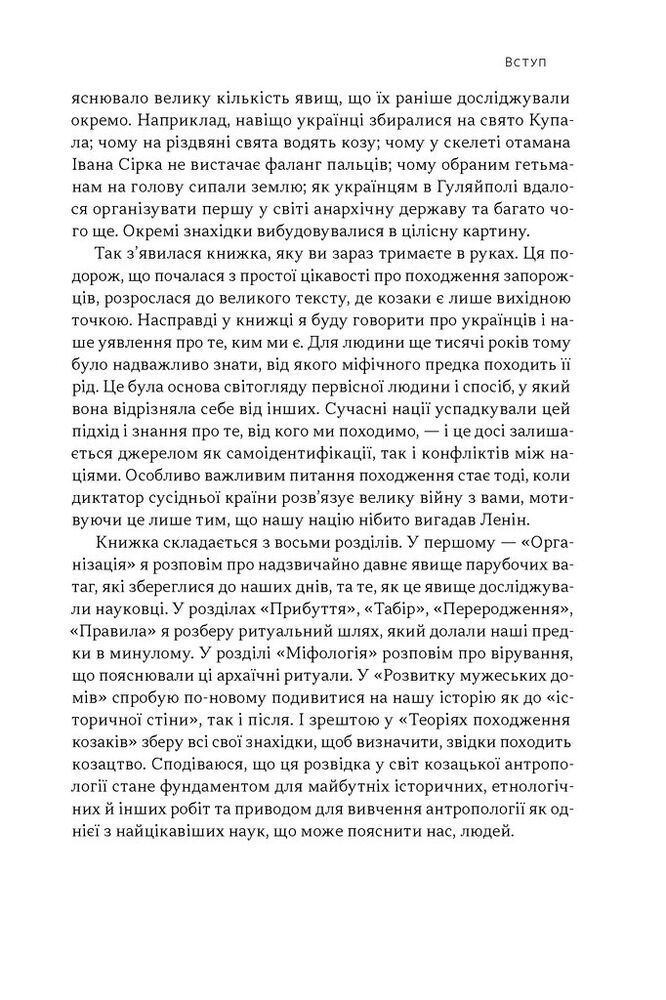 Вступ

яснювало велику кількість явищ, що їх раніше досліджували окремо. Наприклад, навіщо українці збиралися на свято Купала; чому на різдвяні свята водять козу; чому у скелеті отамана Івана Сірка не вистачає фаланг пальців; чому обраним гетьманам на голову сипали землю; як українцям в Гуляйполі вдалося організувати першу у світі анархічну державу та багато чого ще. Окремі знахідки вибудовувалися в цілісну картину.

Так з'явилася книжка, яку ви зараз тримаєте в руках. Ця подорож, що почалася з простої цікавості про походження запорожців, розрослася до великого тексту, де козаки є лише вихідною точкою. Насправді у книжці я буду говорити про українців і наше уявлення про те, ким ми є. Для людини ще тисячі років тому було надважливо знати, від якого міфічного предка походить її рід. Це була основа світогляду первісної людини і спосіб, у який вона відрізняла себе від інших. Сучасні нації успадкували цей підхід і знання про те, від кого ми походимо, — і це досі залишається джерелом як самоідентифікації, так і конфліктів між націями. Особливо важливим питання походження стає тоді, коли диктатор сусідньої країни розв'язує велику війну з вами, мотивуючи це лише тим, що нашу націю нібито вигадав Ленін.

Книжка складається з восьми розділів. У першому — «Організація» я розповім про надзвичайно давнє явище парубочих ватаг, які збереглися до наших днів, та те, як це явище досліджували науковці. У розділах «Прибуття», «Табір», «Переродження», «Правила» я розберу ритуальний шлях, який долали наші предки в минулому. У розділі «Міфологія» розповім про вірування, що пояснювали ці архаїчні ритуали. У «Розвитку мужеських домів» спробую по-новому подивитися на нашу історію як до «історичної стіни», так і після. І зрештою у «Теоріях походження козаків» зберу всі свої знахідки, щоб визначити, звідки походить козацтво. Сподіваюся, що ця розвідка у світ козацької антропології стане фундаментом для майбутніх історичних, етнологічних й інших робіт та приводом для вивчення антропології як однієї з найцікавіших наук, що може пояснити нас, людей.